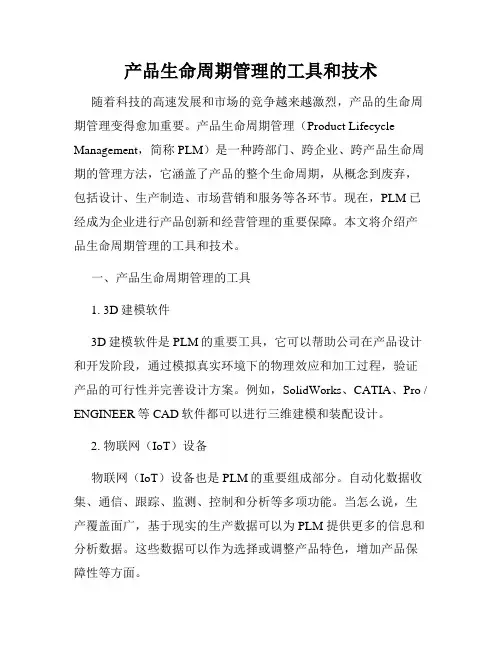 产品生命周期管理的工具和技术

随着科技的高速发展和市场的竞争越来越激烈，产品的生命周期管理变得愈加重要。产品生命周期管理（Product Lifecycle Management，简称 PLM）是一种跨部门、跨企业、跨产品生命周期的管理方法，它涵盖了产品的整个生命周期，从概念到废弃，包括设计、生产制造、市场营销和服务等各环节。现在，PLM 已经成为企业进行产品创新和经营管理的重要保障。本文将介绍产品生命周期管理的工具和技术。

一、产品生命周期管理的工具

1. 3D 建模软件

3D 建模软件是 PLM 的重要工具，它可以帮助公司在产品设计和开发阶段，通过模拟真实环境下的物理效应和加工过程，验证产品的可行性并完善设计方案。例如，SolidWorks、CATIA、Pro / ENGINEER 等 CAD 软件都可以进行三维建模和装配设计。

2. 物联网（IoT）设备

物联网（IoT）设备也是 PLM 的重要组成部分。自动化数据收集、通信、跟踪、监测、控制和分析等多项功能。当怎么说，生产覆盖面广，基于现实的生产数据可以为 PLM 提供更多的信息和分析数据。这些数据可以作为选择或调整产品特色，增加产品保障性等方面。